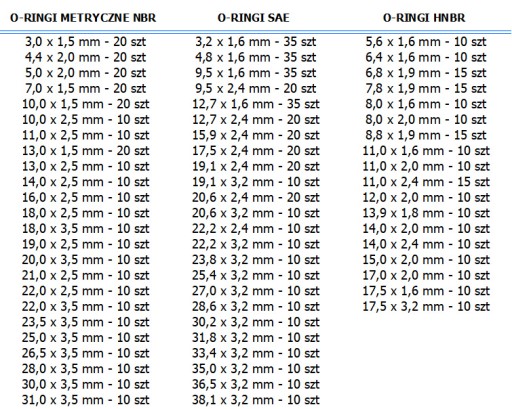 | O-RINGI METRYCZNE NBR | O-RINGI SAE | O-RINGI HNBR |
|---|---|---|
| 3,0 x 1,5 mm - 20 szt | 3,2 x 1,6 mm - 35 szt | 5,6 x 1,6 mm - 10 szt |
| 4,4 x 2,0 mm - 20 szt | 4,8 x 1,6 mm - 35 szt | 6,4 x 1,6 mm - 10 szt |
| 5,0 x 2,0 mm - 20 szt | 9,5 x 1,6 mm - 35 szt | 6,8 x 1,9 mm - 15 szt |
| 7,0 x 1,5 mm - 20 szt | 9,5 x 2,4 mm - 20 szt | 7,8 x 1,9 mm - 15 szt |
| 10,0 x 1,5 mm - 20 szt | 12,7 x 1,6 mm - 35 szt | 8,0 x 1,6 mm - 10 szt |
| 10,0 x 2,5 mm - 10 szt | 12,7 x 2,4 mm - 20 szt | 8,0 x 2,0 mm - 10 szt |
| 11,0 x 2,5 mm - 10 szt | 15,9 x 2,4 mm - 20 szt | 8,8 x 1,9 mm - 15 szt |
| 13,0 x 1,5 mm - 20 szt | 17,5 x 2,4 mm - 20 szt | 11,0 x 1,6 mm - 10 szt |
| 13,0 x 2,5 mm - 10 szt | 19,1 x 2,4 mm - 20 szt | 11,0 x 2,0 mm - 10 szt |
| 14,0 x 2,5 mm - 10 szt | 19,1 x 3,2 mm - 10 szt | 11,0 x 2,4 mm - 15 szt |
| 16,0 x 2,5 mm - 10 szt | 20,6 x 2,4 mm - 20 szt | 12,0 x 2,0 mm - 10 szt |
| 18,0 x 2,5 mm - 10 szt | 20,6 x 3,2 mm - 10 szt | 13,9 x 1,8 mm - 10 szt |
| 18,0 x 3,5 mm - 10 szt | 22,2 x 2,4 mm - 10 szt | 14,0 x 2,0 mm - 10 szt |
| 19,0 x 2,5 mm - 10 szt | 22,2 x 3,2 mm - 10 szt | 14,0 x 2,4 mm - 10 szt |
| 20,0 x 3,5 mm - 10 szt | 23,8 x 3,2 mm - 10 szt | 15,0 x 2,0 mm - 10 szt |
| 21,0 x 2,5 mm - 10 szt | 25,4 x 3,2 mm - 10 szt | 17,0 x 2,0 mm - 10 szt |
| 22,0 x 2,5 mm - 10 szt | 27,0 x 3,2 mm - 10 szt | 17,5 x 1,6 mm - 10 szt |
| 22,0 x 3,5 mm - 10 szt | 28,6 x 3,2 mm - 10 szt | 17,5 x 3,2 mm - 10 szt |
| 23,5 x 3,5 mm - 10 szt | 30,2 x 3,2 mm - 10 szt | |
| 25,0 x 3,5 mm - 10 szt | 31,8 x 3,2 mm - 10 szt | |
| 26,5 x 3,5 mm - 10 szt | 33,4 x 3,2 mm - 10 szt | |
| 28,0 x 3,5 mm - 10 szt | 35,0 x 3,2 mm - 10 szt | |
| 30,0 x 3,5 mm - 10 szt | 36,5 x 3,2 mm - 10 szt | |
| 31,0 x 3,5 mm - 10 szt | 38,1 x 3,2 mm - 10 szt | |